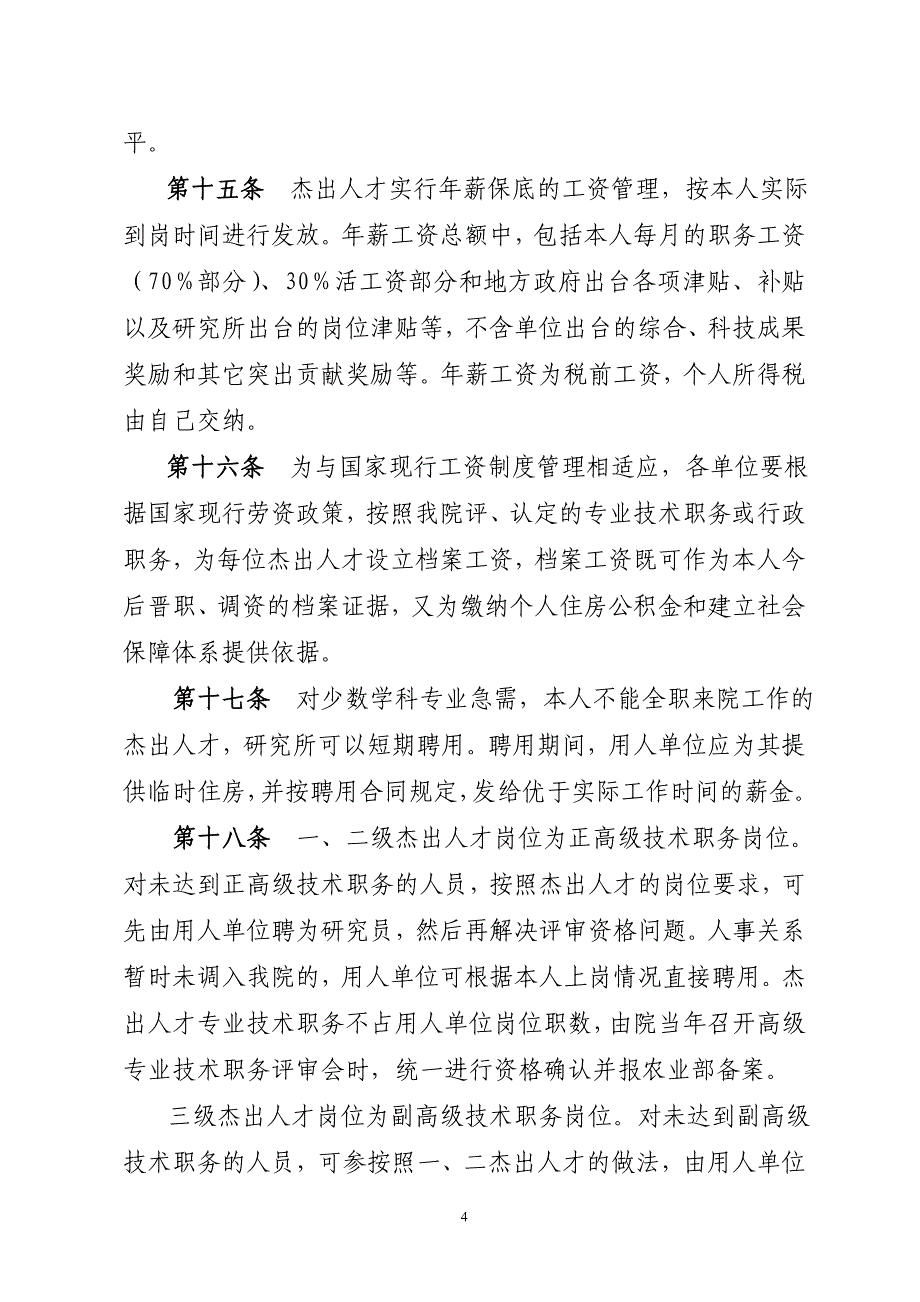 平。

第十五条　杰出人才实行年薪保底的工资管理，按本人实际到岗时间进行发放。年薪工资总额中，包括本人每月的职务工资（70％部分）、30％活工资部分和地方政府出台各项津贴、补贴以及研究所出台的岗位津贴等，不含单位出台的综合、科技成果奖励和其它突出贡献奖励等。年薪工资为税前工资，个人所得税由自己交纳。

第十六条　为与国家现行工资制度管理相适应，各单位要根据国家现行劳资政策，按照我院评、认定的专业技术职务或行政职务，为每位杰出人才设立档案工资，档案工资既可作为本人今后晋职、调资的档案证据，又为缴纳个人住房公积金和建立社会保障体系提供依据。

第十七条　对少数学科专业急需，本人不能全职来院工作的杰出人才，研究所可以短期聘用。聘用期间，用人单位应为其提供临时住房，并按聘用合同规定，发给优于实际工作时间的薪金。

第十八条　一、二级杰出人才岗位为正高级技术职务岗位。对未达到正高级技术职务的人员，按照杰出人才的岗位要求，可先由用人单位聘为研究员，然后再解决评审资格问题。人事关系暂时未调入我院的，用人单位可根据本人上岗情况直接聘用。杰出人才专业技术职务不占用人单位岗位职数，由院当年召开高级专业技术职务评审会时，统一进行资格确认并报农业部备案。

三级杰出人才岗位为副高级技术职务岗位。对未达到副高级技术职务的人员，可参按照一、二杰出人才的做法，由用人单位

4